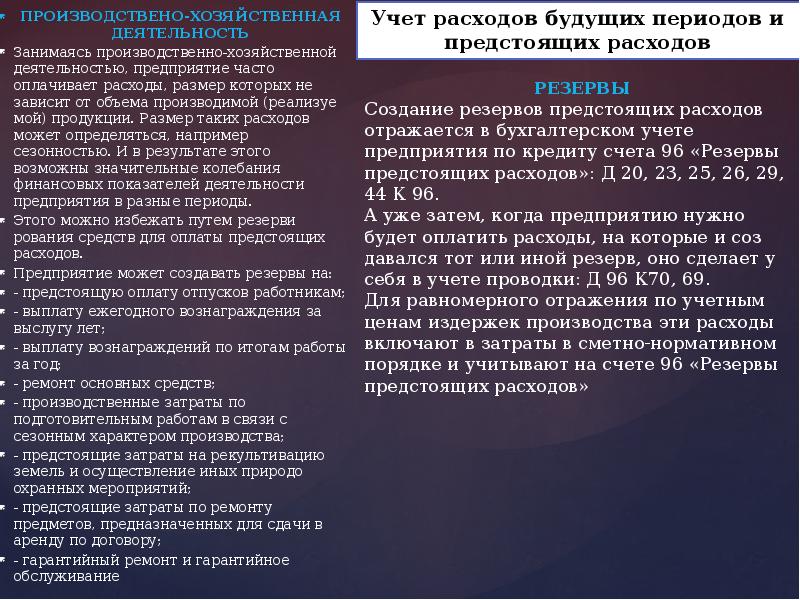 ПРОИЗВОДСТВЕНО-ХОЗЯЙСТВЕННАЯ ДЕЯТЕЛЬНОСТЬ

Занимаясь производственно-хозяйственной деятельностью, предприятие часто оплачивает расходы, размер которых не зависит от объема производимой (реализуе мой) продукции. Размер таких расходов может определяться, например сезонностью. И в результате этого возможны значительные колебания финансовых показателей деятельности предприятия в разные периоды.

Этого можно избежать путем резерви рования средств для оплаты предстоящих расходов.

Предприятие может создавать резервы на:

- предстоящую оплату отпусков работникам;

- выплату ежегодного вознаграждения за выслугу лет;

- выплату вознаграждений по итогам работы за год;

- ремонт основных средств;

- производственные затраты по подготовительным работам в связи с сезонным характером производства;

- предстоящие затраты на рекультивацию земель и осуществление иных природо охранных мероприятий;

- предстоящие затраты по ремонту предметов, предназначенных для сдачи в аренду по договору;

- гарантийный ремонт и гарантийное обслуживание

Учет расходов будущих периодов и предстоящих расходов

РЕЗЕРВЫ

Создание резервов предстоящих расходов отражается в бухгалтерском учете предприятия по кредиту счета 96 «Резервы предстоящих расходов»: Д 20, 23, 25, 26, 29, 44 К 96.

А уже затем, когда предприятию нужно будет оплатить расходы, на которые и соз давался тот или иной резерв, оно сделает у себя в учете проводки: Д 96 К70, 69.

Для равномерного отражения по учетным ценам издержек производства эти расходы включают в затраты в сметно-нормативном порядке и учитывают на счете 96 «Резервы предстоящих расходов»